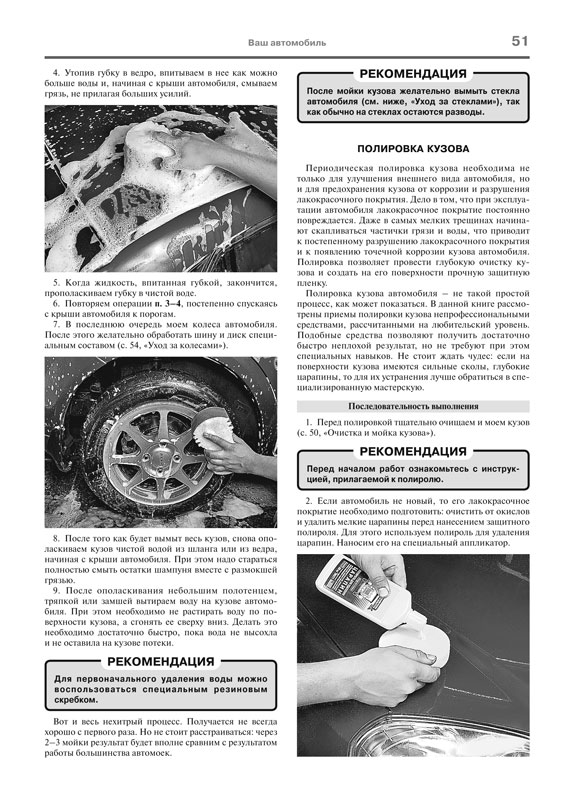 Ваш автомобиль 51

4. Утопив губку в ведро, впитываем в нее как можно больше воды и, начиная с крыши автомобиля, смываем грязь, не прилагая больших усилий.

5. Когда жидкость, впитанная губкой, закончится, прополаскиваем губку в чистой воде.

6. Повторяем операции п. 3–4, постепенно спускаясь с крыши автомобиля к порогам.

7. В последнюю очередь моем колеса автомобиля. После этого желательно обработать шину и диск специальным составом (с. 54, «Уход за колесами»).

8. После того как будет вымыт весь кузов, снова ополаскиваем кузов чистой водой из шланга или из ведра, начиная с крыши автомобиля. При этом надо стараться полностью смыть остатки шампуня вместе с размокшей грязью.

9. После ополаскивания небольшим полотенцем, тряпкой или замшей вытираем воду на кузове автомобиля. При этом необходимо не растирать воду по поверхности кузова, а сгонять ее сверху вниз. Делать это необходимо достаточно быстро, пока вода не высохла и не оставила на кузове потеки.

РЕКОМЕНДАЦИЯ

Для первоначального удаления воды можно воспользоваться специальным резиновым скребком.

Вот и весь нехитрый процесс. Получается не всегда хорошо с первого раза. Но не стоит расстраиваться: через 2–3 мойки результат будет вполне сравним с результатом работы большинства автомоек.

РЕКОМЕНДАЦИЯ

После мойки кузова желательно вымыть стекла автомобиля (см. ниже, «Уход за стеклами»), так как обычно на стеклах остаются разводы.

ПОЛИРОВКА КУЗОВА

Периодическая полировка кузова необходима не только для улучшения внешнего вида автомобиля, но и для предохранения кузова от коррозии и разрушения лакокрасочного покрытия. Дело в том, что при эксплуатации автомобиля лакокрасочное покрытие постоянно повреждается. Даже в самых мелких трещинах начинают скапливаться частички грязи и воды, что приводит к постепенному разрушению лакокрасочного покрытия и к появлению точечной коррозии кузова автомобиля. Полировка позволяет провести глубокую очистку кузова и создать на его поверхности прочную защитную пленку.

Полировка кузова автомобиля – не такой простой процесс, как может показаться. В данной книге рассмотрены приемы полировки кузова непрофессиональными средствами, рассчитанными на любительский уровень. Подобные средства позволяют получить достаточно быстро неплохой результат, но не требуют при этом специальных навыков. Не стоит ждать чудес: если на поверхности кузова имеются сильные сколы, глубокие царапины, то для их устранения лучше обратиться в специализированную мастерскую.

Последовательность выполнения

1. Перед полировкой тщательно очищаем и моем кузов (с. 50, «Очистка и мойка кузова»).

РЕКОМЕНДАЦИЯ

Перед началом работ ознакомьтесь с инструкцией, прилагаемой к полиролю.

2. Если автомобиль не новый, то его лакокрасочное покрытие необходимо подготовить: очистить от окислов и удалить мелкие царапины перед нанесением защитного полироля. Для этого используем полироль для удаления царапин. Наносим его на специальный аппликатор.